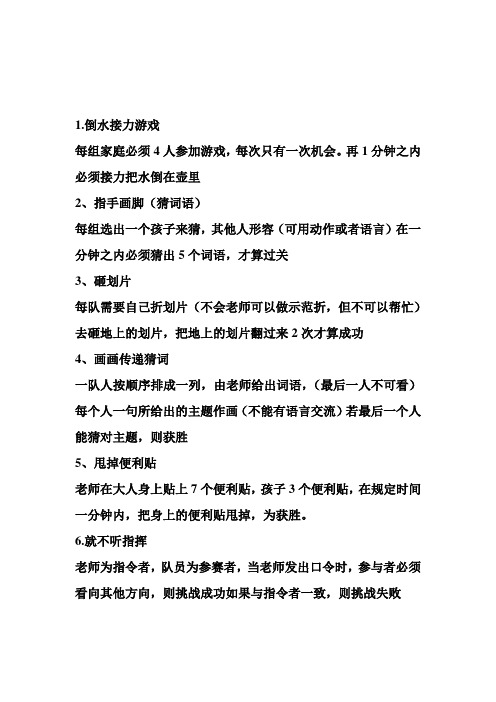 1.倒水接力游戏

每组家庭必须 4 人参加游戏，每次只有一次机会。再 1 分钟之内必须接力把水倒在壶里

2、指手画脚（猜词语）

每组选出一个孩子来猜，其他人形容（可用动作或者语言）在一分钟之内必须猜出 5 个词语，才算过关

3、砸划片

每队需要自己折划片（不会老师可以做示范折，但不可以帮忙）去砸地上的划片，把地上的划片翻过来 2 次才算成功

4、画画传递猜词

一队人按顺序排成一列，由老师给出词语，（最后一人不可看）每个人一句所给出的主题作画（不能有语言交流）若最后一个人能猜对主题，则获胜

5、甩掉便利贴

老师在大人身上贴上 7 个便利贴，孩子 3 个便利贴，在规定时间一分钟内，把身上的便利贴甩掉，为获胜。

6.就不听指挥

老师为指令者，队员为参赛者，当老师发出口令时，参与者必须看向其他方向，则挑战成功如果与指令者一致，则挑战失败